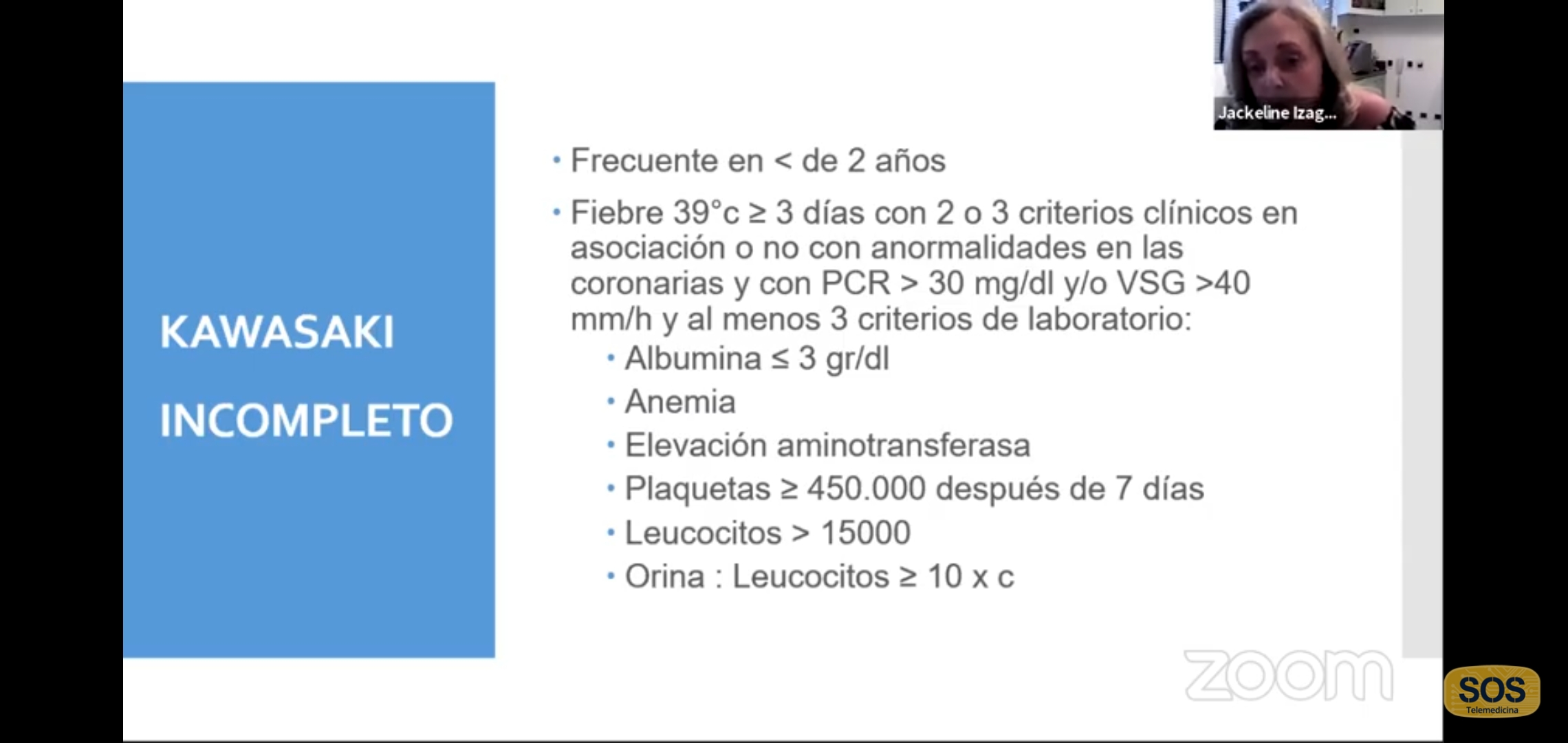 Jackeline Izag...

KAWASAKI

INCOMPLETO

• Frecuente en < de 2 años

• Fiebre 39°c ≥ 3 días con 2 o 3 criterios clínicos en asociación o no con anormalidades en las coronarias y con PCR > 30 mg/dl y/o VSG >40 mm/h y al menos 3 criterios de laboratorio:
  • Albumina ≤ 3 gr/dl
  • Anemia
  • Elevación aminotransferasa
  • Plaquetas ≥ 450.000 después de 7 días
  • Leucocitos > 15000
  • Orina : Leucocitos ≥ 10 x c

zoom

SOS
Telemedicina